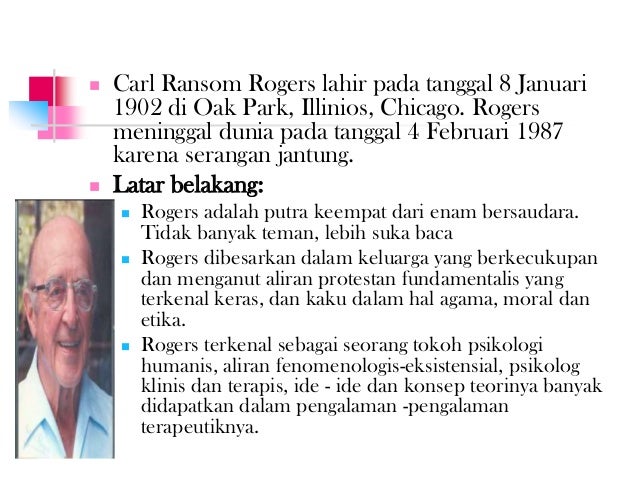 Carl Ransom Rogers lahir pada tanggal 8 Januari 1902 di Oak Park, Illinios, Chicago. Rogers meninggal dunia pada tanggal 4 Februari 1987 karena serangan jantung.

Latar belakang:

Rogers adalah putra keempat dari enam bersaudara. Tidak banyak teman, lebih suka baca

Rogers dibesarkan dalam keluarga yang berkecukupan dan menganut aliran protestan fundamentalis yang terkenal keras, dan kaku dalam hal agama, moral dan etika.

Rogers terkenal sebagai seorang tokoh psikologi humanis, aliran fenomenologis-eksistensial, psikolog klinis dan terapis, ide - ide dan konsep teorinya banyak didapatkan dalam pengalaman -pengalaman terapeutiknya.